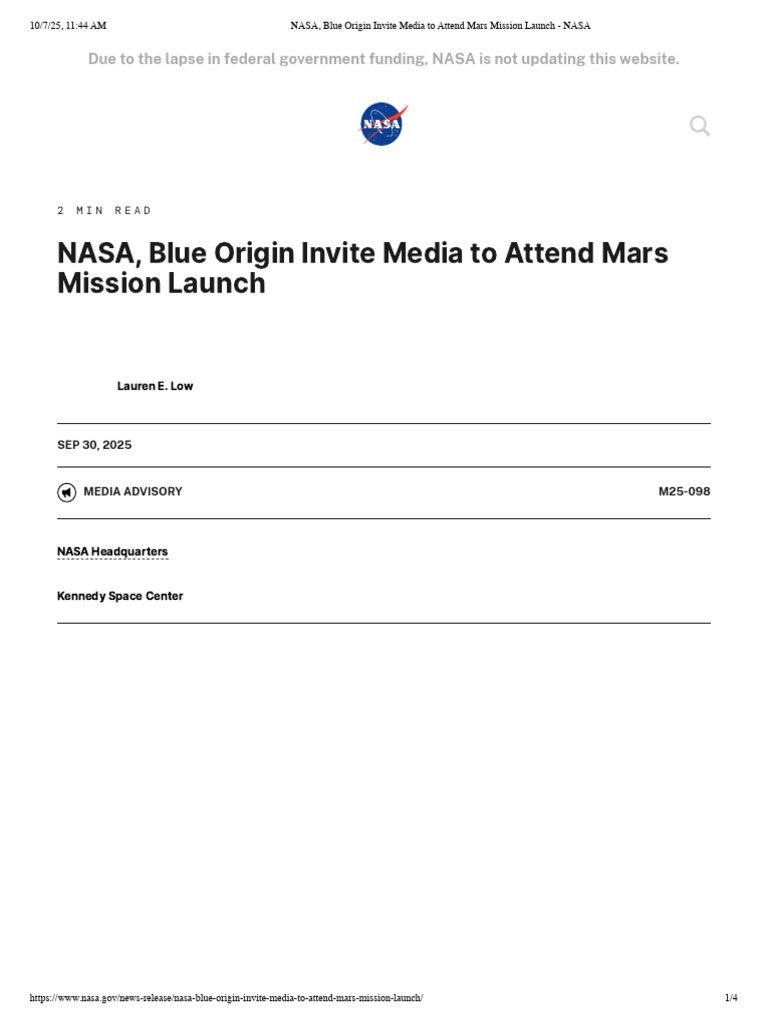 10/7/25, 11:44 AM NASA, Blue Origin Invite Media to Attend Mars Mission Launch - NASA

Due to the lapse in federal government funding, NASA is not updating this website.

NASA

2 MIN READ

NASA, Blue Origin Invite Media to Attend Mars Mission Launch

Lauren E. Low

SEP 30, 2025

MEDIA ADVISORY

M25-098

NASA Headquarters

Kennedy Space Center

https://www.nasa.gov/news-release/nasa-blue-origin-invite-media-to-attend-mars-mission-launch/ 1/4